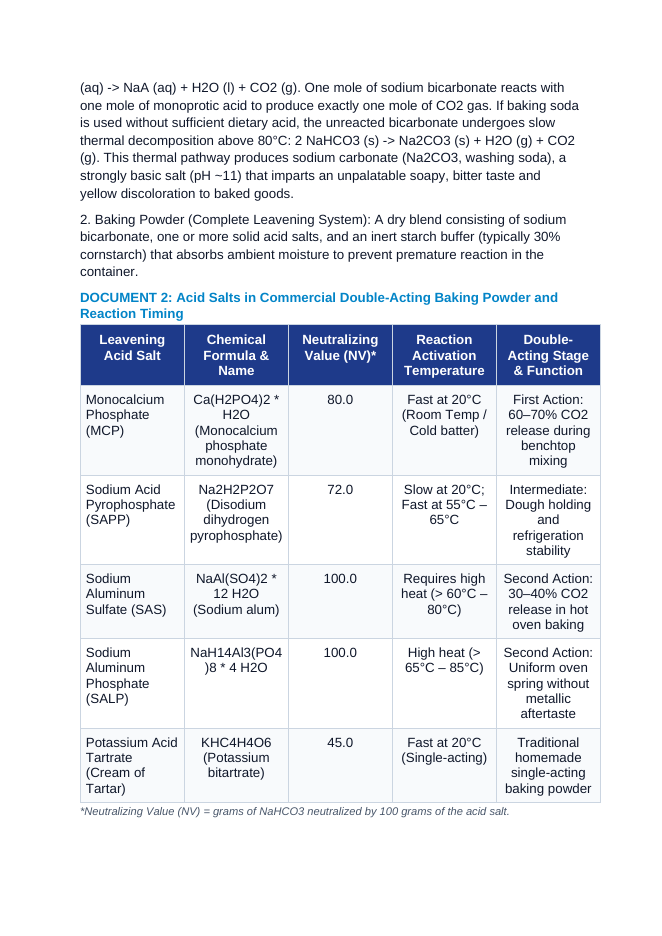 (aq) -> NaA (aq) + H2O (l) + CO2 (g). One mole of sodium bicarbonate reacts with one mole of monoprotic acid to produce exactly one mole of CO2 gas. If baking soda is used without sufficient dietary acid, the unreacted bicarbonate undergoes slow thermal decomposition above 80°C: 2 NaHCO3 (s) -> Na2CO3 (s) + H2O (g) + CO2 (g). This thermal pathway produces sodium carbonate (Na2CO3, washing soda), a strongly basic salt (pH ~11) that imparts an unpalatable soapy, bitter taste and yellow discoloration to baked goods.

2. Baking Powder (Complete Leavening System): A dry blend consisting of sodium bicarbonate, one or more solid acid salts, and an inert starch buffer (typically 30% cornstarch) that absorbs ambient moisture to prevent premature reaction in the container.

DOCUMENT 2: Acid Salts in Commercial Double-Acting Baking Powder and Reaction Timing

| Leavening Acid Salt | Chemical Formula & Name | Neutralizing Value (NV)* | Reaction Activation Temperature | Double-Acting Stage & Function |
|---|---|---|---|---|
| Monocalcium Phosphate (MCP) | Ca(H2PO4)2 * H2O (Monocalcium phosphate monohydrate) | 80.0 | Fast at 20°C (Room Temp / Cold batter) | First Action: 60–70% CO2 release during benchtop mixing |
| Sodium Acid Pyrophosphate (SAPP) | Na2H2P2O7 (Disodium dihydrogen pyrophosphate) | 72.0 | Slow at 20°C; Fast at 55°C – 65°C | Intermediate: Dough holding and refrigeration stability |
| Sodium Aluminum Sulfate (SAS) | NaAl(SO4)2 * 12 H2O (Sodium alum) | 100.0 | Requires high heat (> 60°C – 80°C) | Second Action: 30–40% CO2 release in hot oven baking |
| Sodium Aluminum Phosphate (SALP) | NaH14Al3(PO4)8 * 4 H2O | 100.0 | High heat (> 65°C – 85°C) | Second Action: Uniform oven spring without metallic aftertaste |
| Potassium Acid Tartrate (Cream of Tartar) | KHC4H4O6 (Potassium bitartrate) | 45.0 | Fast at 20°C (Single-acting) | Traditional homemade single-acting baking powder |

*Neutralizing Value (NV) = grams of NaHCO3 neutralized by 100 grams of the acid salt.